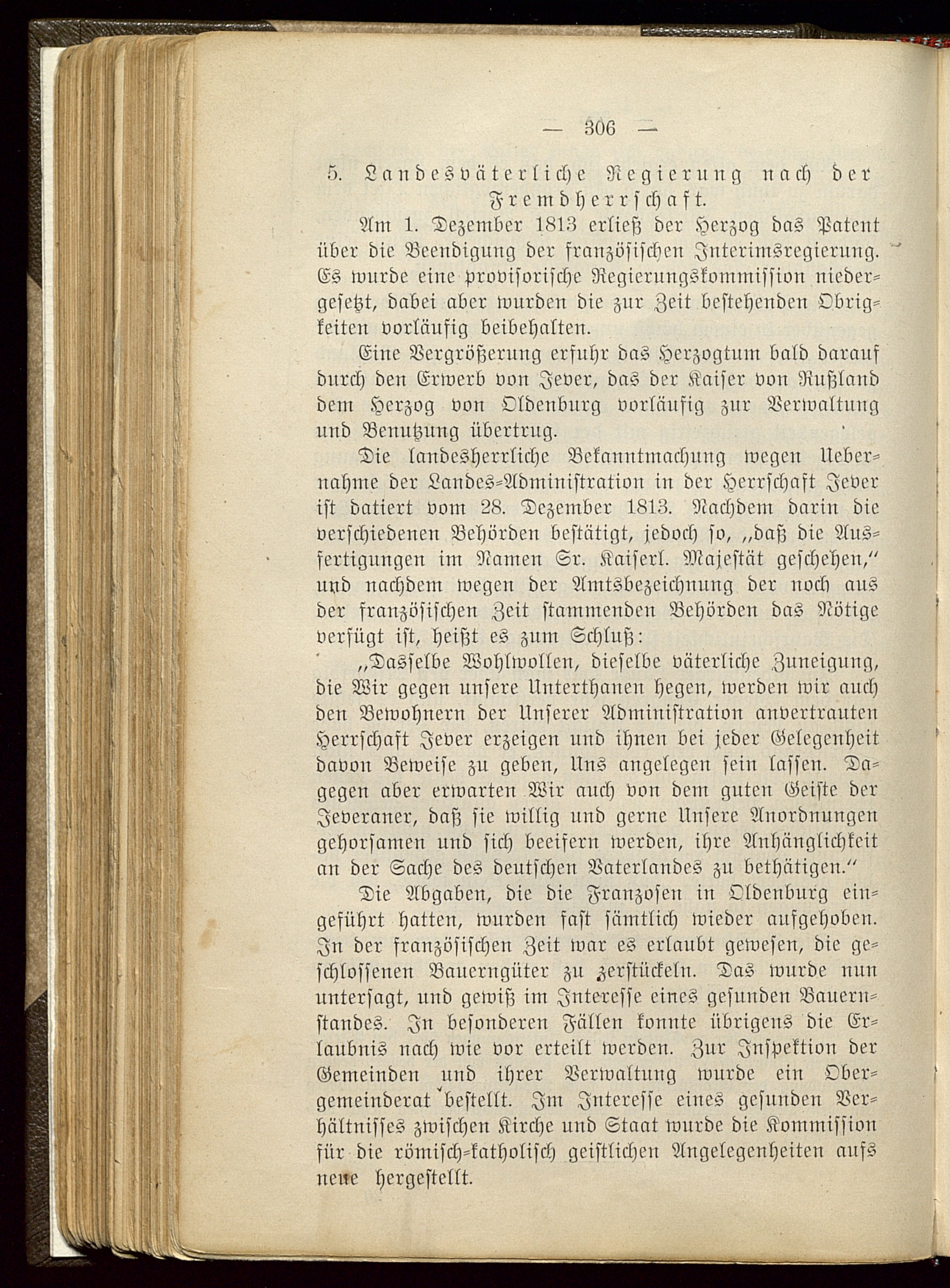 — 306 —

5. Landesväterliche Regierung nach der Fremdherrschaft.

Am 1. Dezember 1813 erließ der Herzog das Patent über die Beendigung der französischen Interimsregierung. Es wurde eine provisorische Regierungskommission niedergesetzt, dabei aber wurden die zur Zeit bestehenden Obrigkeiten vorläufig beibehalten.

Eine Vergrößerung erfuhr das Herzogtum bald darauf durch den Erwerb von Jever, das der Kaiser von Rußland dem Herzog von Oldenburg vorläufig zur Verwaltung und Benutzung übertrug.

Die landesherrliche Bekanntmachung wegen Uebernahme der Landes-Administration in der Herrschaft Jever ist datiert vom 28. Dezember 1813. Nachdem darin die verschiedenen Behörden bestätigt, jedoch so, „daß die Ausfertigungen im Namen Sr. Kaiserl. Majestät geschehen," und nachdem wegen der Amtsbezeichnung der noch aus der französischen Zeit stammenden Behörden das Nötige verfügt ist, heißt es zum Schluß:

„Dasselbe Wohlwollen, dieselbe väterliche Zuneigung, die Wir gegen unsere Unterthanen hegen, werden wir auch den Bewohnern der Unserer Administration anvertrauten Herrschaft Jever erzeigen und ihnen bei jeder Gelegenheit davon Beweise zu geben, Uns angelegen sein lassen. Dagegen aber erwarten Wir auch von dem guten Geiste der Jeveraner, daß sie willig und gerne Unsere Anordnungen gehorsamen und sich beeifern werden, ihre Anhänglichkeit an der Sache des deutschen Vaterlandes zu bethätigen."

Die Abgaben, die die Franzosen in Oldenburg eingeführt hatten, wurden fast sämtlich wieder aufgehoben. In der französischen Zeit war es erlaubt gewesen, die geschlossenen Bauerngüter zu zerstückeln. Das wurde nun untersagt, und gewiß im Interesse eines gesunden Bauernstandes. In besonderen Fällen konnte übrigens die Erlaubnis nach wie vor erteilt werden. Zur Inspektion der Gemeinden und ihrer Verwaltung wurde ein Obergemeinderat bestellt. Im Interesse eines gesunden Verhältnisses zwischen Kirche und Staat wurde die Kommission für die römisch-katholisch geistlichen Angelegenheiten aufs neue hergestellt.